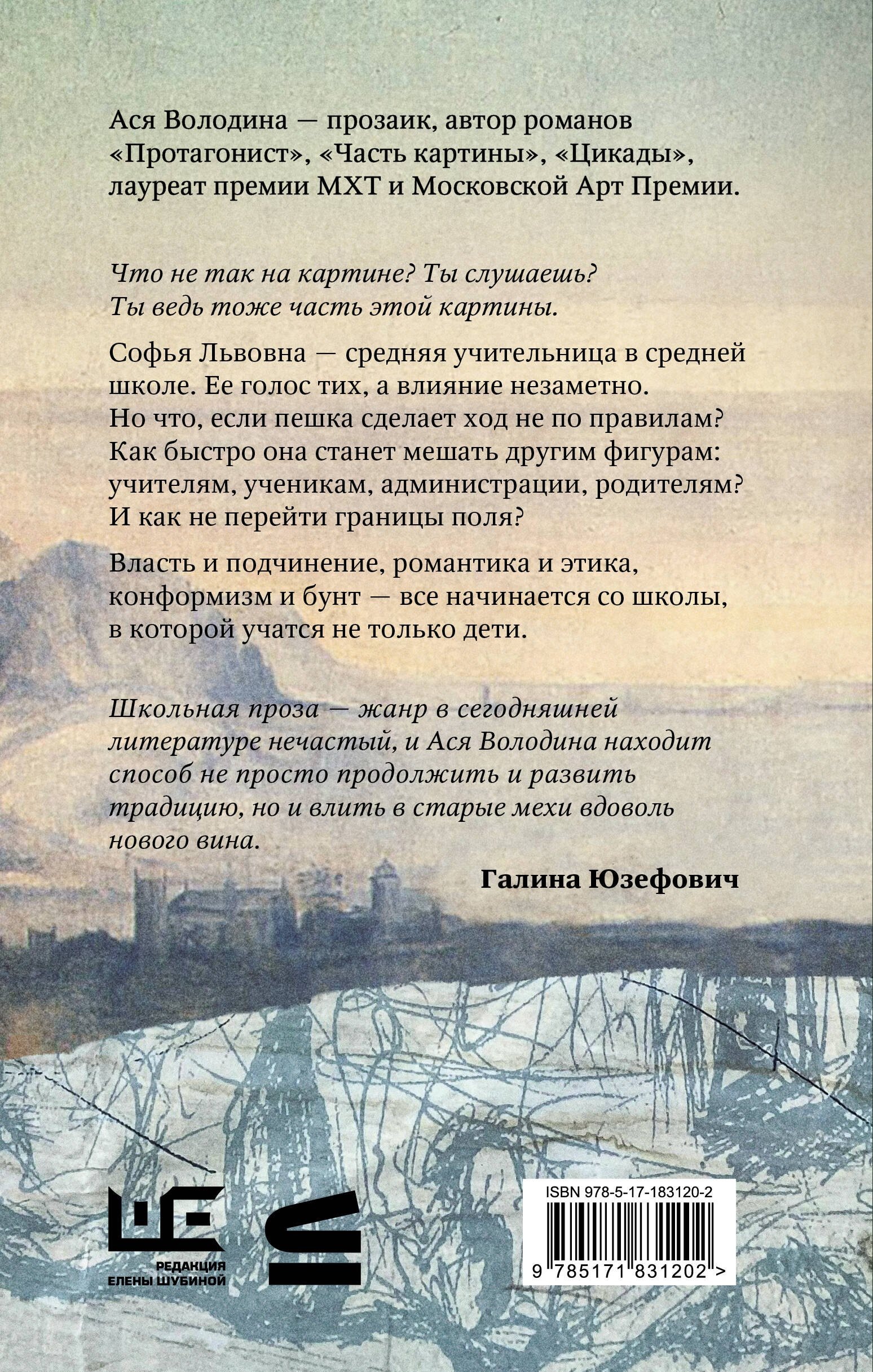 Ася Володина — прозаик, автор романов «Протагонист», «Часть картины», «Цикады», лауреат премии МХТ и Московской Арт Премии.

Что не так на картине? Ты слушаешь? Ты ведь тоже часть этой картины.

Софья Львовна — средняя учительница в средней школе. Ее голос тих, а влияние незаметно. Но что, если пешка сделает ход не по правилам? Как быстро она станет мешать другим фигурам: учителям, ученикам, администрации, родителям? И как не перейти границы поля?

Власть и подчинение, романтика и этика, конформизм и бунт — все начинается со школы, в которой учатся не только дети.

Школьная проза — жанр в сегодняшней литературе нечастый, и Ася Володина находит способ не просто продолжить и развить традицию, но и влить в старые мехи вдоволь нового вина.

Галина Юзефович

РЕДАКЦИЯ ЕЛЕНЫ ШУБИНОЙ

ISBN 978-5-17-183120-2

9 785171 831202 >